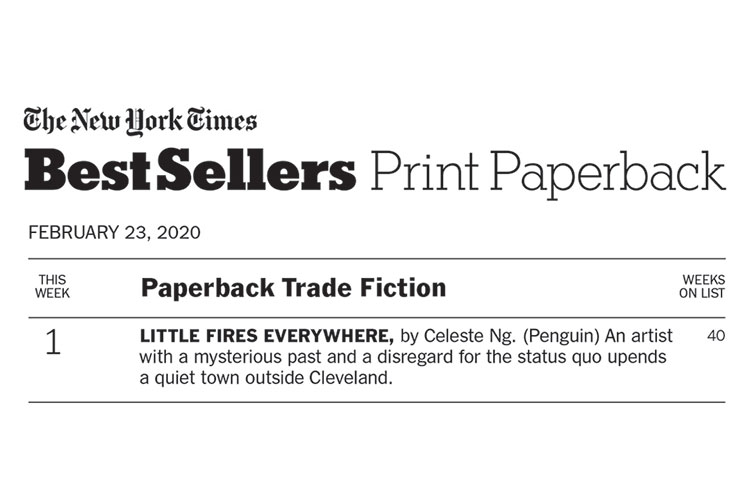 The New York Times
Best Sellers Print Paperback

FEBRUARY 23, 2020

| THIS WEEK | Paperback Trade Fiction | WEEKS ON LIST |
|---|---|---|
| 1 | LITTLE FIRES EVERYWHERE, by Celeste Ng. (Penguin) An artist with a mysterious past and a disregard for the status quo upends a quiet town outside Cleveland. | 40 |